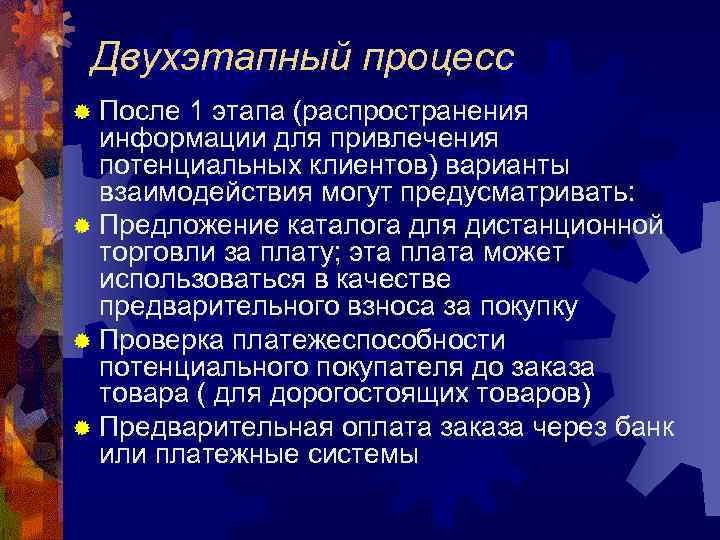 Двухэтапный процесс

После 1 этапа (распространения информации для привлечения потенциальных клиентов) варианты взаимодействия могут предусматривать:

Предложение каталога для дистанционной торговли за плату; эта плата может использоваться в качестве предварительного взноса за покупку

Проверка платежеспособности потенциального покупателя до заказа товара ( для дорогостоящих товаров)

Предварительная оплата заказа через банк или платежные системы